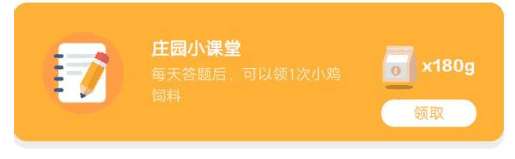 庄园小课堂

每天答题后，可以领1次小鸡饲料

x180g

领取